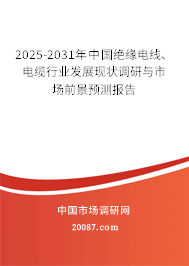 2025-2031年中国绝缘电线、电缆行业发展现状调研与市场前景预测报告

中国市场调研网

20087.com